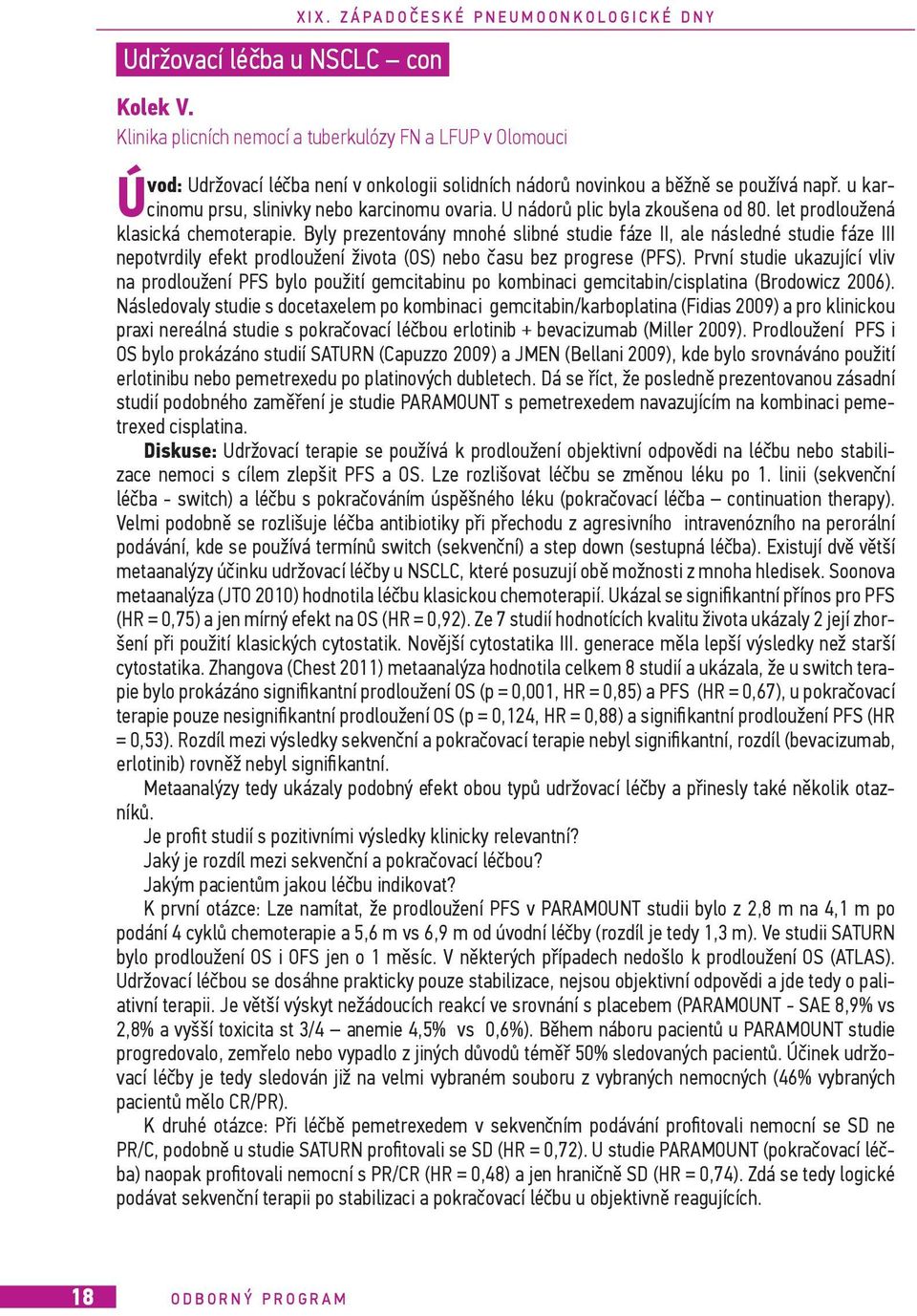 XIX. ZÁPADOČESKÉ PNEUMOONKOLOGICKÉ DNY

Udržovací léčba u NSCLC – con

Kolek V.

Klinika plicních nemocí a tuberkulózy FN a LFUP v Olomouci

Úvod: Udržovací léčba není v onkologii solidních nádorů novinkou a běžně se používá např. u karcinomu prsu, slinivky nebo karcinomu ovaria. U nádorů plic byla zkoušena od 80. let prodloužená klasická chemoterapie. Byly prezentovány mnohé slibné studie fáze II, ale následné studie fáze III nepotvrdily efekt prodloužení života (OS) nebo času bez progrese (PFS). První studie ukazující vliv na prodloužení PFS bylo použití gemcitabinu po kombinaci gemcitabin/cisplatina (Brodowicz 2006). Následovaly studie s docetaxelem po kombinaci gemcitabin/karboplatina (Fidias 2009) a pro klinickou praxi nereálná studie s pokračovací léčbou erlotinib + bevacizumab (Miller 2009). Prodloužení PFS i OS bylo prokázáno studií SATURN (Capuzzo 2009) a JMEN (Bellani 2009), kde bylo srovnáváno použití erlotinibu nebo pemetrexedu po platinových dubletech. Dá se říct, že posledně prezentovanou zásadní studií podobného zaměření je studie PARAMOUNT s pemetrexedem navazujícím na kombinaci pemetrexed cisplatina.

Diskuse: Udržovací terapie se používá k prodloužení objektivní odpovědi na léčbu nebo stabilizace nemoci s cílem zlepšit PFS a OS. Lze rozlišovat léčbu se změnou léku po 1. linii (sekvenční léčba - switch) a léčbu s pokračováním úspěšného léku (pokračovací léčba – continuation therapy). Velmi podobně se rozlišuje léčba antibiotiky při přechodu z agresivního intravenózního na perorální podávání, kde se používá termínů switch (sekvenční) a step down (sestupná léčba). Existují dvě větší metaanalýzy účinku udržovací léčby u NSCLC, které posuzují obě možnosti z mnoha hledisek. Soonova metaanalýza (JTO 2010) hodnotila léčbu klasickou chemoterapií. Ukázal se signifikantní přínos pro PFS (HR = 0,75) a jen mírný efekt na OS (HR = 0,92). Ze 7 studií hodnotících kvalitu života ukázaly 2 její zhoršení při použití klasických cytostatik. Novější cytostatika III. generace měla lepší výsledky než starší cytostatika. Zhangova (Chest 2011) metaanalýza hodnotila celkem 8 studií a ukázala, že u switch terapie bylo prokázáno signifikantní prodloužení OS (p = 0,001, HR = 0,85) a PFS (HR = 0,67), u pokračovací terapie pouze nesignifikantní prodloužení OS (p = 0,124, HR = 0,88) a signifikantní prodloužení PFS (HR = 0,53). Rozdíl mezi výsledky sekvenční a pokračovací terapie nebyl signifikantní, rozdíl (bevacizumab, erlotinib) rovněž nebyl signifikantní.

Metaanalýzy tedy ukázaly podobný efekt obou typů udržovací léčby a přinesly také několik otazníků.

Je profit studií s pozitivními výsledky klinicky relevantní?

Jaký je rozdíl mezi sekvenční a pokračovací léčbou?

Jakým pacientům jakou léčbu indikovat?

K první otázce: Lze namítat, že prodloužení PFS v PARAMOUNT studii bylo z 2,8 m na 4,1 m po podání 4 cyklů chemoterapie a 5,6 m vs 6,9 m od úvodní léčby (rozdíl je tedy 1,3 m). Ve studii SATURN bylo prodloužení OS i OFS jen o 1 měsíc. V některých případech nedošlo k prodloužení OS (ATLAS). Udržovací léčbou se dosáhne prakticky pouze stabilizace, nejsou objektivní odpovědi a jde tedy o paliativní terapii. Je větší výskyt nežádoucích reakcí ve srovnání s placebem (PARAMOUNT - SAE 8,9% vs 2,8% a vyšší toxicita st 3/4 – anemie 4,5% vs 0,6%). Během náboru pacientů u PARAMOUNT studie progredovalo, zemřelo nebo vypadlo z jiných důvodů téměř 50% sledovaných pacientů. Účinek udržovací léčby je tedy sledován již na velmi vybraném souboru z vybraných nemocných (46% vybraných pacientů mělo CR/PR).

K druhé otázce: Při léčbě pemetrexedem v sekvenčním podávání profitovali nemocní se SD ne PR/C, podobně u studie SATURN profitovali se SD (HR = 0,72). U studie PARAMOUNT (pokračovací léčba) naopak profitovali nemocní s PR/CR (HR = 0,48) a jen hraničně SD (HR = 0,74). Zdá se tedy logické podávat sekvenční terapii po stabilizaci a pokračovací léčbu u objektivně reagujících.

18 ODBORNÝ PROGRAM